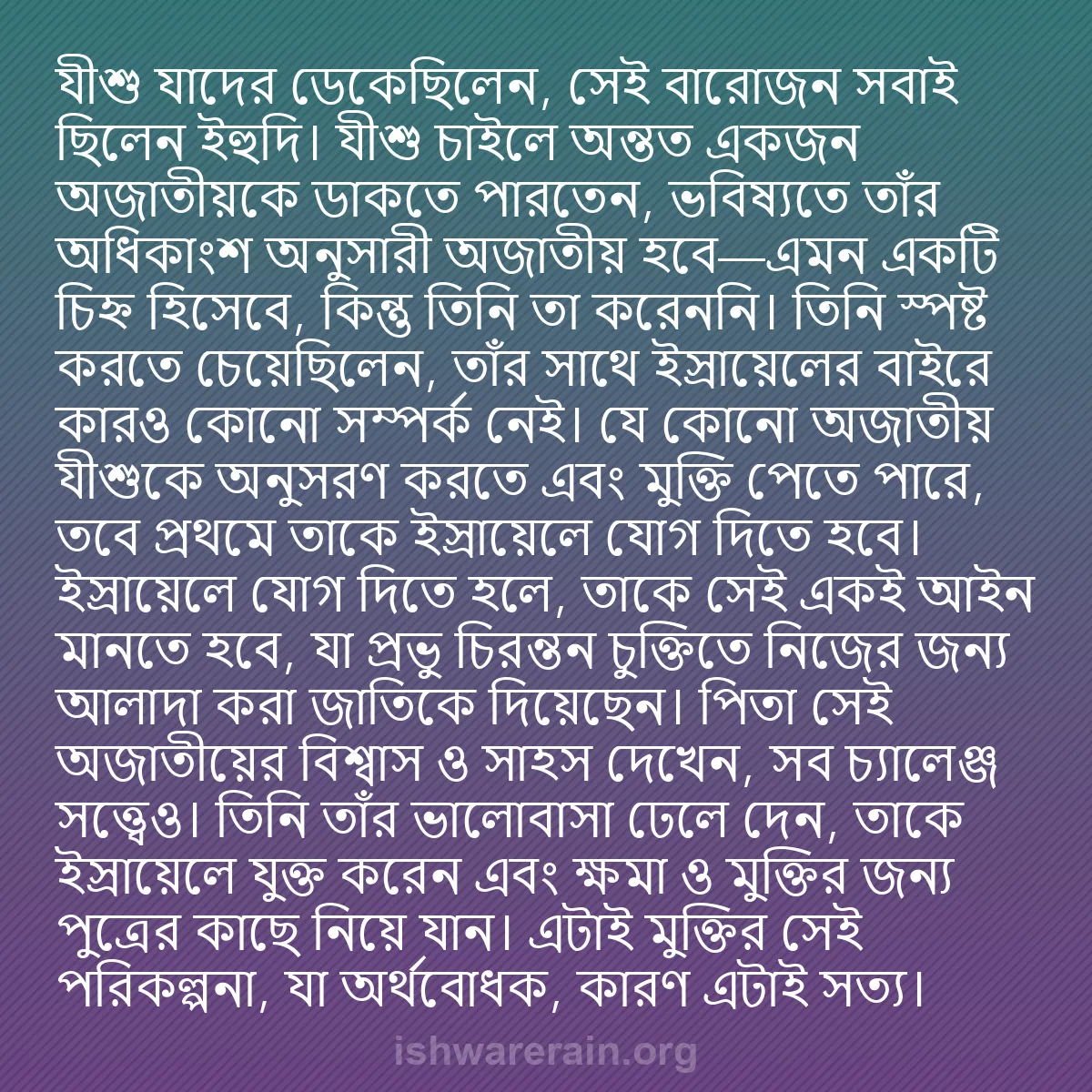 যীশু যাদের ডেকেছিলেন, সেই বারোজন সবাই ছিলেন ইহুদি। যীশু চাইলে অন্তত একজন অজাতীয়কে ডাকতে পারতেন, ভবিষ্যতে তাঁর অধিকাংশ অনুসারী অজাতীয় হবে—এমন একটি চিহ্ন হিসেবে, কিন্তু তিনি তা করেননি। তিনি স্পষ্ট করতে চেয়েছিলেন, তাঁর সাথে ইস্রায়েলের বাইরে কারও কোনো সম্পর্ক নেই। যে কোনো অজাতীয় যীশুকে অনুসরণ করতে এবং মুক্তি পেতে পারে, তবে প্রথমে তাকে ইস্রায়েলে যোগ দিতে হবে। ইস্রায়েলে যোগ দিতে হলে, তাকে সেই একই আইন মানতে হবে, যা প্রভু চিরন্তন চুক্তিতে নিজের জন্য আলাদা করা জাতিকে দিয়েছেন। পিতা সেই অজাতীয়ের বিশ্বাস ও সাহস দেখেন, সব চ্যালেঞ্জ সত্ত্বেও। তিনি তাঁর ভালোবাসা ঢেলে দেন, তাকে ইস্রায়েলে যুক্ত করেন এবং ক্ষমা ও মুক্তির জন্য পুত্রের কাছে নিয়ে যান। এটাই মুক্তির সেই পরিকল্পনা, যা অর্থবোধক, কারণ এটাই সত্য।

ishwarerain.org